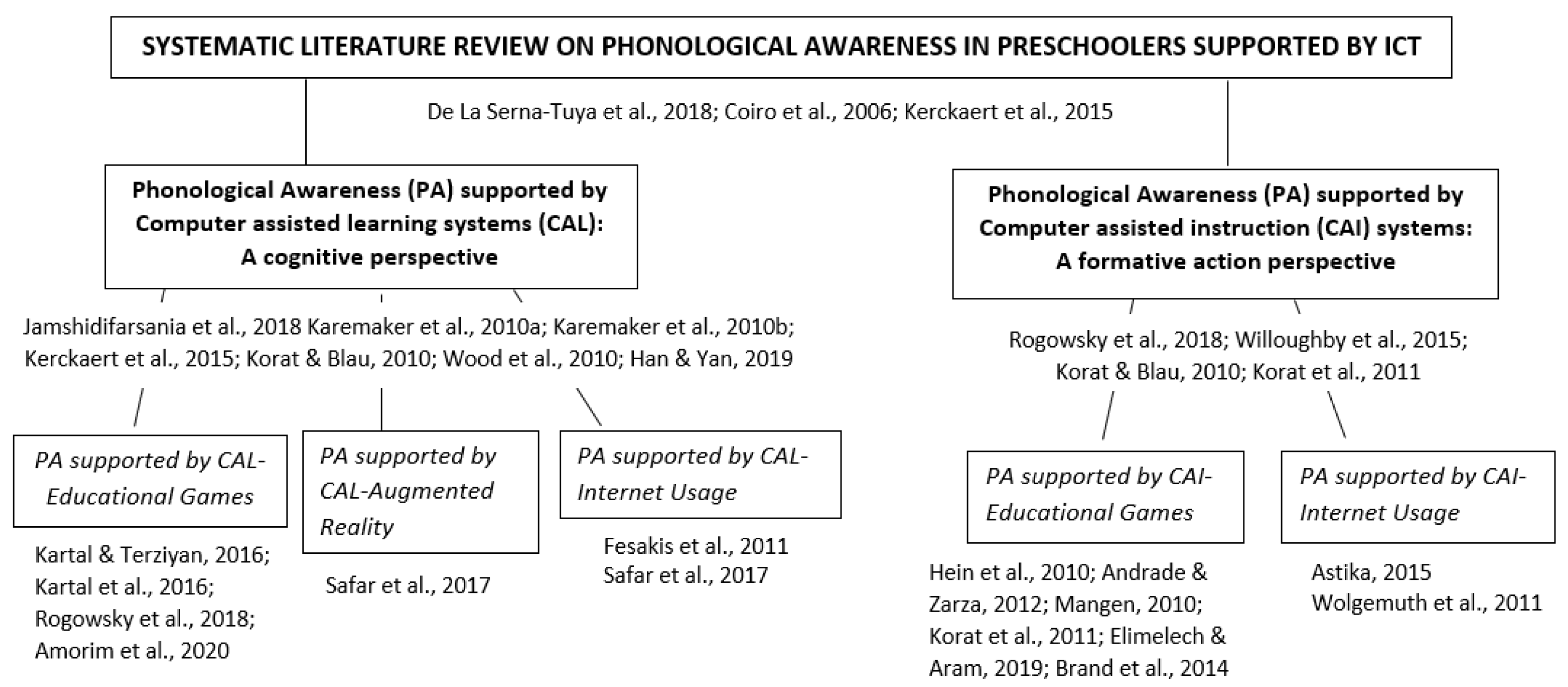 SYSTEMATIC LITERATURE REVIEW ON PHONOLOGICAL AWARENESS IN PRESCHOOLERS SUPPORTED BY ICT

De La Serna-Tuya et al., 2018; Coiro et al., 2006; Kerckaert et al., 2015

Phonological Awareness (PA) supported by Computer assisted learning systems (CAL): A cognitive perspective

Jamshidifarsania et al., 2018 Karemaker et al., 2010a; Karemaker et al., 2010b; Kerckaert et al., 2015; Korat & Blau, 2010; Wood et al., 2010; Han & Yan, 2019

PA supported by CAL-Educational Games

Kartal & Terziyan, 2016; Kartal et al., 2016; Rogowsky et al., 2018; Amorim et al., 2020

PA supported by CAL-Augmented Reality

Safar et al., 2017

PA supported by CAL-Internet Usage

Fesakis et al., 2011
Safar et al., 2017

Phonological Awareness (PA) supported by Computer assisted instruction (CAI) systems: A formative action perspective

Rogowsky et al., 2018; Willoughby et al., 2015; Korat & Blau, 2010; Korat et al., 2011

PA supported by CAI-Educational Games

Hein et al., 2010; Andrade & Zarza, 2012; Mangen, 2010; Korat et al., 2011; Elimelech & Aram, 2019; Brand et al., 2014

PA supported by CAI-Internet Usage

Astika, 2015
Wolgemuth et al., 2011